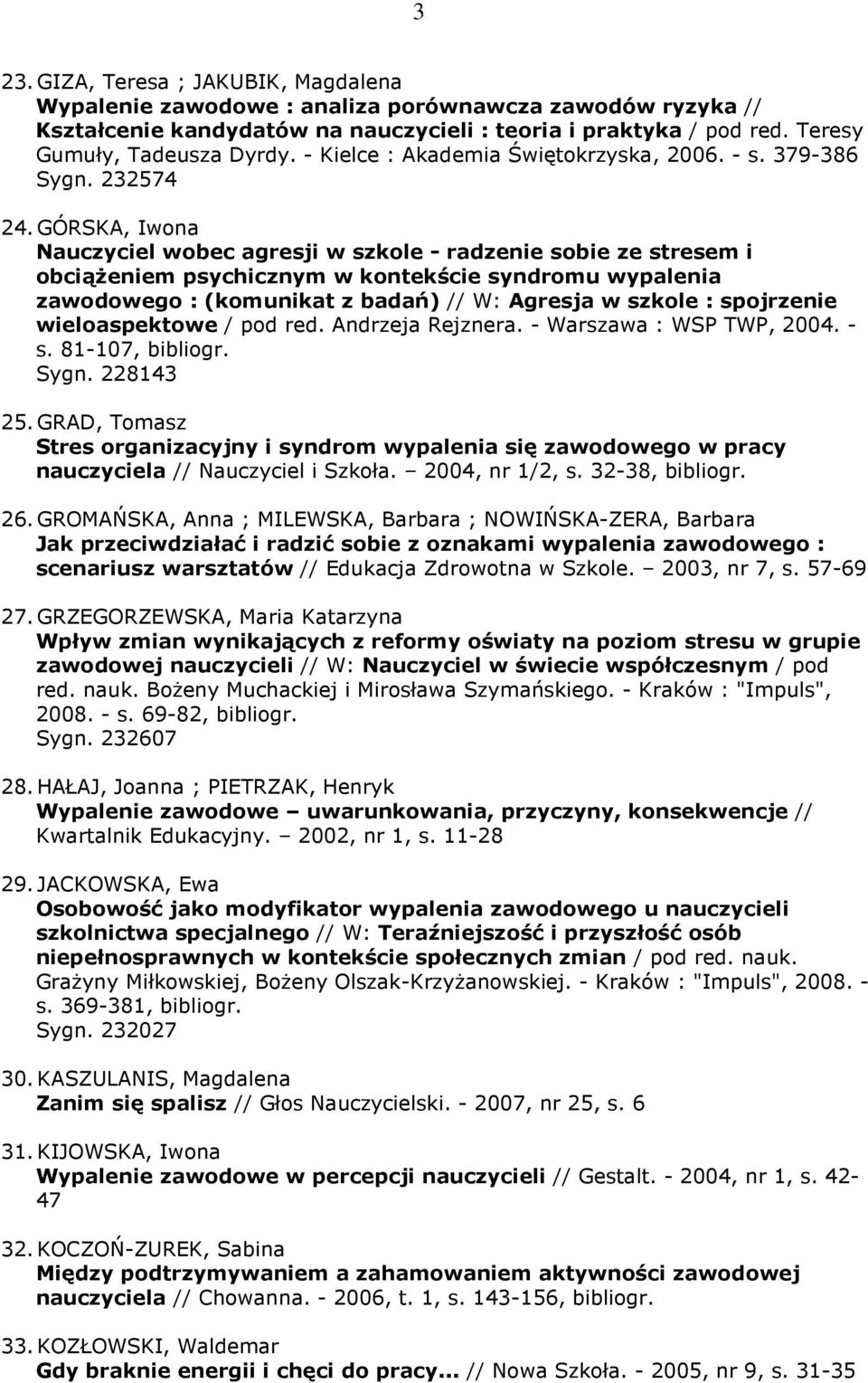 3

23. GIZA, Teresa ; JAKUBIK, Magdalena
Wypalenie zawodowe : analiza porównawcza zawodów ryzyka // Kształcenie kandydatów na nauczycieli : teoria i praktyka / pod red. Teresy Gumuły, Tadeusza Dyrdy. - Kielce : Akademia Świętokrzyska, 2006. - s. 379-386
Sygn. 232574

24. GÓRSKA, Iwona
Nauczyciel wobec agresji w szkole - radzenie sobie ze stresem i obciążeniem psychicznym w kontekście syndromu wypalenia zawodowego : (komunikat z badań) // W: Agresja w szkole : spojrzenie wieloaspektowe / pod red. Andrzeja Rejznera. - Warszawa : WSP TWP, 2004. - s. 81-107, bibliogr.
Sygn. 228143

25. GRAD, Tomasz
Stres organizacyjny i syndrom wypalenia się zawodowego w pracy nauczyciela // Nauczyciel i Szkoła. – 2004, nr 1/2, s. 32-38, bibliogr.

26. GROMAŃSKA, Anna ; MILEWSKA, Barbara ; NOWIŃSKA-ZERA, Barbara
Jak przeciwdziałać i radzić sobie z oznakami wypalenia zawodowego : scenariusz warsztatów // Edukacja Zdrowotna w Szkole. – 2003, nr 7, s. 57-69

27. GRZEGORZEWSKA, Maria Katarzyna
Wpływ zmian wynikających z reformy oświaty na poziom stresu w grupie zawodowej nauczycieli // W: Nauczyciel w świecie współczesnym / pod red. nauk. Bożeny Muchackiej i Mirosława Szymańskiego. - Kraków : "Impuls", 2008. - s. 69-82, bibliogr.
Sygn. 232607

28. HAŁAJ, Joanna ; PIETRZAK, Henryk
Wypalenie zawodowe – uwarunkowania, przyczyny, konsekwencje // Kwartalnik Edukacyjny. – 2002, nr 1, s. 11-28

29. JACKOWSKA, Ewa
Osobowość jako modyfikator wypalenia zawodowego u nauczycieli szkolnictwa specjalnego // W: Teraźniejszość i przyszłość osób niepełnosprawnych w kontekście społecznych zmian / pod red. nauk. Grażyny Miłkowskiej, Bożeny Olszak-Krzyżanowskiej. - Kraków : "Impuls", 2008. - s. 369-381, bibliogr.
Sygn. 232027

30. KASZULANIS, Magdalena
Zanim się spalisz // Głos Nauczycielski. - 2007, nr 25, s. 6

31. KIJOWSKA, Iwona
Wypalenie zawodowe w percepcji nauczycieli // Gestalt. - 2004, nr 1, s. 42-47

32. KOCZOŃ-ZUREK, Sabina
Między podtrzymywaniem a zahamowaniem aktywności zawodowej nauczyciela // Chowanna. - 2006, t. 1, s. 143-156, bibliogr.

33. KOZŁOWSKI, Waldemar
Gdy braknie energii i chęci do pracy... // Nowa Szkoła. - 2005, nr 9, s. 31-35